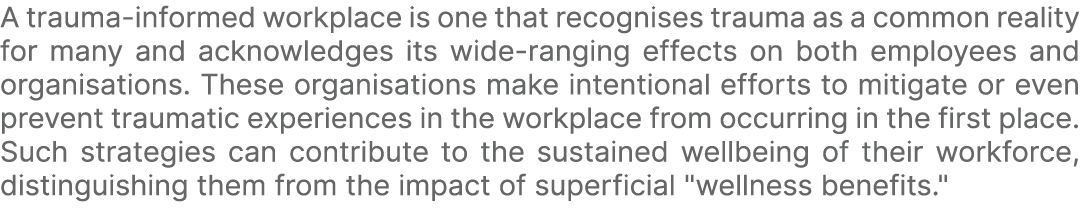 A trauma-informed workplace is one that recognises trauma as a common reality for many and acknowledges its wide-ranging effects on both employees and organisations. These organisations make intentional efforts to mitigate or even prevent traumatic experiences in the workplace from occurring in the first place. Such strategies can contribute to the sustained wellbeing of their workforce, distinguishing them from the impact of superficial "wellness benefits."